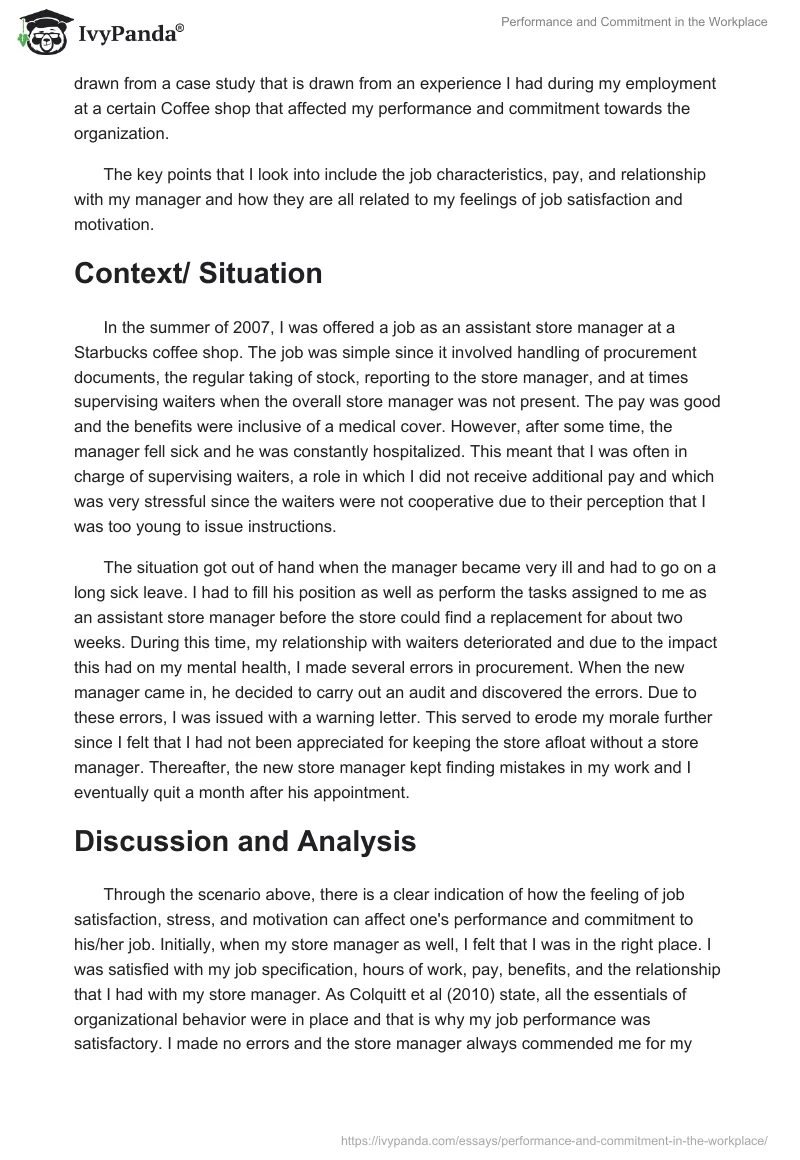 IvyPanda®

Performance and Commitment in the Workplace

drawn from a case study that is drawn from an experience I had during my employment at a certain Coffee shop that affected my performance and commitment towards the organization.

The key points that I look into include the job characteristics, pay, and relationship with my manager and how they are all related to my feelings of job satisfaction and motivation.

Context/ Situation

In the summer of 2007, I was offered a job as an assistant store manager at a Starbucks coffee shop. The job was simple since it involved handling of procurement documents, the regular taking of stock, reporting to the store manager, and at times supervising waiters when the overall store manager was not present. The pay was good and the benefits were inclusive of a medical cover. However, after some time, the manager fell sick and he was constantly hospitalized. This meant that I was often in charge of supervising waiters, a role in which I did not receive additional pay and which was very stressful since the waiters were not cooperative due to their perception that I was too young to issue instructions.

The situation got out of hand when the manager became very ill and had to go on a long sick leave. I had to fill his position as well as perform the tasks assigned to me as an assistant store manager before the store could find a replacement for about two weeks. During this time, my relationship with waiters deteriorated and due to the impact this had on my mental health, I made several errors in procurement. When the new manager came in, he decided to carry out an audit and discovered the errors. Due to these errors, I was issued with a warning letter. This served to erode my morale further since I felt that I had not been appreciated for keeping the store afloat without a store manager. Thereafter, the new store manager kept finding mistakes in my work and I eventually quit a month after his appointment.

Discussion and Analysis

Through the scenario above, there is a clear indication of how the feeling of job satisfaction, stress, and motivation can affect one's performance and commitment to his/her job. Initially, when my store manager as well, I felt that I was in the right place. I was satisfied with my job specification, hours of work, pay, benefits, and the relationship that I had with my store manager. As Colquitt et al (2010) state, all the essentials of organizational behavior were in place and that is why my job performance was satisfactory. I made no errors and the store manager always commended me for my

https://ivypanda.com/essays/performance-and-commitment-in-the-workplace/